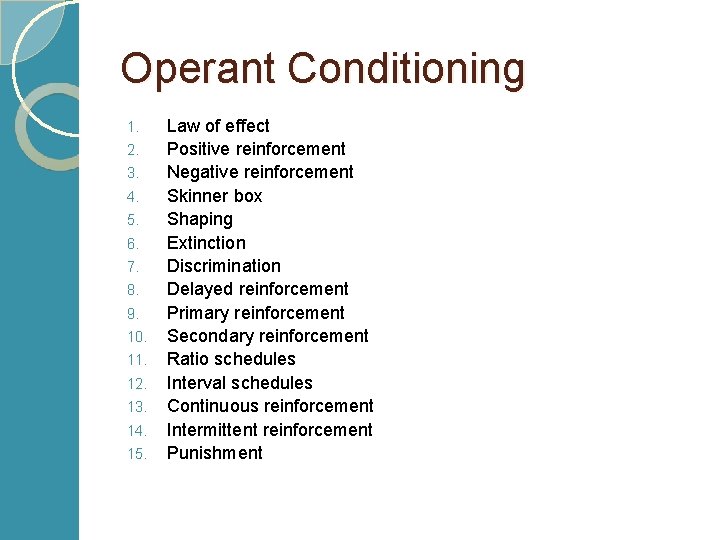 Operant Conditioning

1. Law of effect
2. Positive reinforcement
3. Negative reinforcement
4. Skinner box
5. Shaping
6. Extinction
7. Discrimination
8. Delayed reinforcement
9. Primary reinforcement
10. Secondary reinforcement
11. Ratio schedules
12. Interval schedules
13. Continuous reinforcement
14. Intermittent reinforcement
15. Punishment